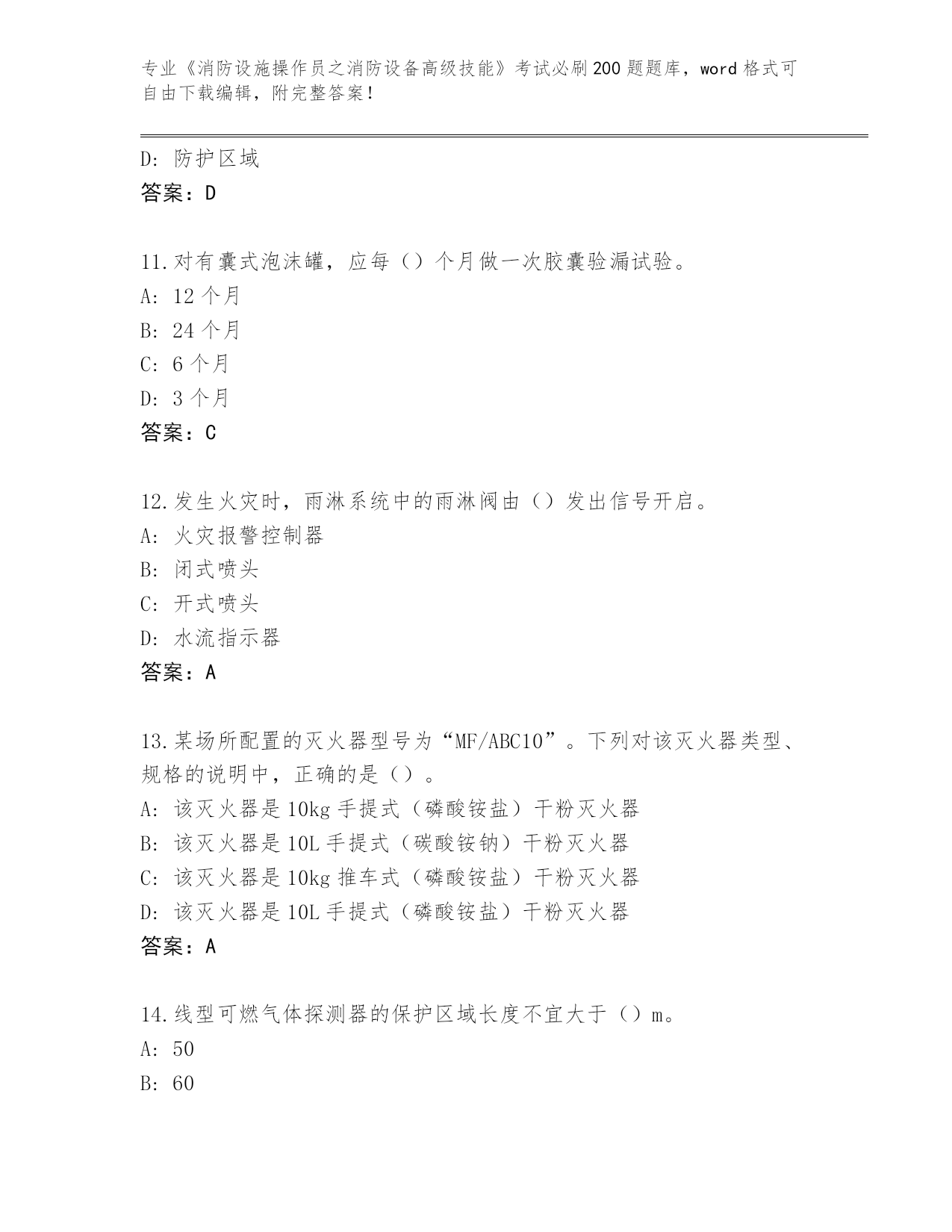 专业《消防设施操作员之消防设备高级技能》考试必刷200题题库，word格式可自由下载编辑，附完整答案！

D: 防护区域
答案：D

11.对有囊式泡沫罐，应每（）个月做一次胶囊验漏试验。
A: 12个月
B: 24个月
C: 6个月
D: 3个月
答案：C

12.发生火灾时，雨淋系统中的雨淋阀由（）发出信号开启。
A: 火灾报警控制器
B: 闭式喷头
C: 开式喷头
D: 水流指示器
答案：A

13.某场所配置的灭火器型号为“MF/ABC10”。下列对该灭火器类型、规格的说明中，正确的是（）。
A: 该灭火器是10kg手提式（磷酸铵盐）干粉灭火器
B: 该灭火器是10L手提式（碳酸铵钠）干粉灭火器
C: 该灭火器是10kg推车式（磷酸铵盐）干粉灭火器
D: 该灭火器是10L手提式（磷酸铵盐）干粉灭火器
答案：A

14.线型可燃气体探测器的保护区域长度不宜大于（）m。
A: 50
B: 60